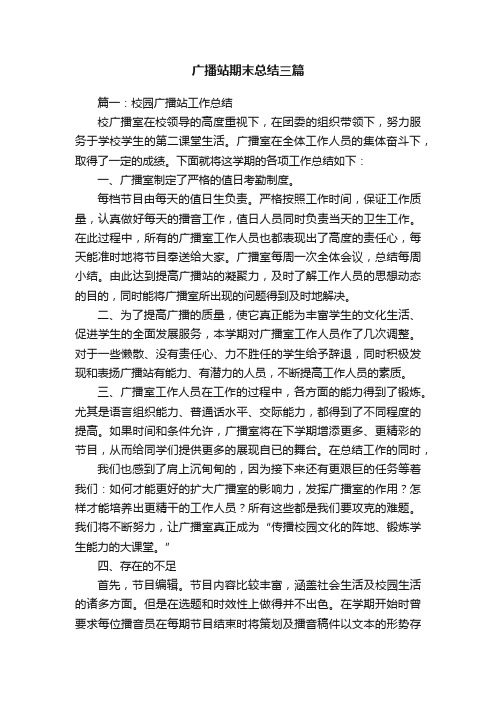 广播站期末总结三篇

篇一：校园广播站工作总结

校广播室在校领导的高度重视下，在团委的组织带领下，努力服务于学校学生的第二课堂生活。广播室在全体工作人员的集体奋斗下，取得了一定的成绩。下面就将这学期的各项工作总结如下：

一、广播室制定了严格的值日考勤制度。

每档节目由每天的值日生负责。严格按照工作时间，保证工作质量，认真做好每天的播音工作，值日人员同时负责当天的卫生工作。在此过程中，所有的广播室工作人员也都表现出了高度的责任心，每天能准时地将节目奉送给大家。广播室每周一次全体会议，总结每周小结。由此达到提高广播站的凝聚力，及时了解工作人员的思想动态的目的，同时能将广播室所出现的问题得到及时地解决。

二、为了提高广播的质量，使它真正能为丰富学生的文化生活、促进学生的全面发展服务，本学期对广播室工作人员作了几次调整。对于一些懒散、没有责任心、力不胜任的学生给予辞退，同时积极发现和表扬广播站有能力、有潜力的人员，不断提高工作人员的素质。

三、广播室工作人员在工作的过程中，各方面的能力得到了锻炼。尤其是语言组织能力、普通话水平、交际能力，都得到了不同程度的提高。如果时间和条件允许，广播室将在下学期增添更多、更精彩的节目，从而给同学们提供更多的展现自已的舞台。在总结工作的同时，

我们也感到了肩上沉甸甸的，因为接下来还有更艰巨的任务等着我们：如何才能更好的扩大广播室的影响力，发挥广播室的作用？怎样才能培养出更精干的工作人员？所有这些都是我们要攻克的难题。我们将不断努力，让广播室真正成为“传播校园文化的阵地、锻炼学生能力的大课堂。”

四、存在的不足

首先，节目编辑。节目内容比较丰富，涵盖社会生活及校园生活的诸多方面。但是在选题和时效性上做得并不出色。在学期开始时曾要求每位播音员在每期节目结束时将策划及播音稿件以文本的形势存